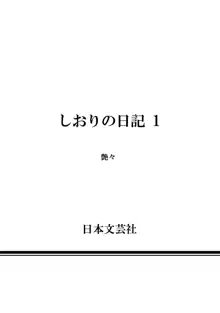 しおりの日記 1

艶々

日本文芸社